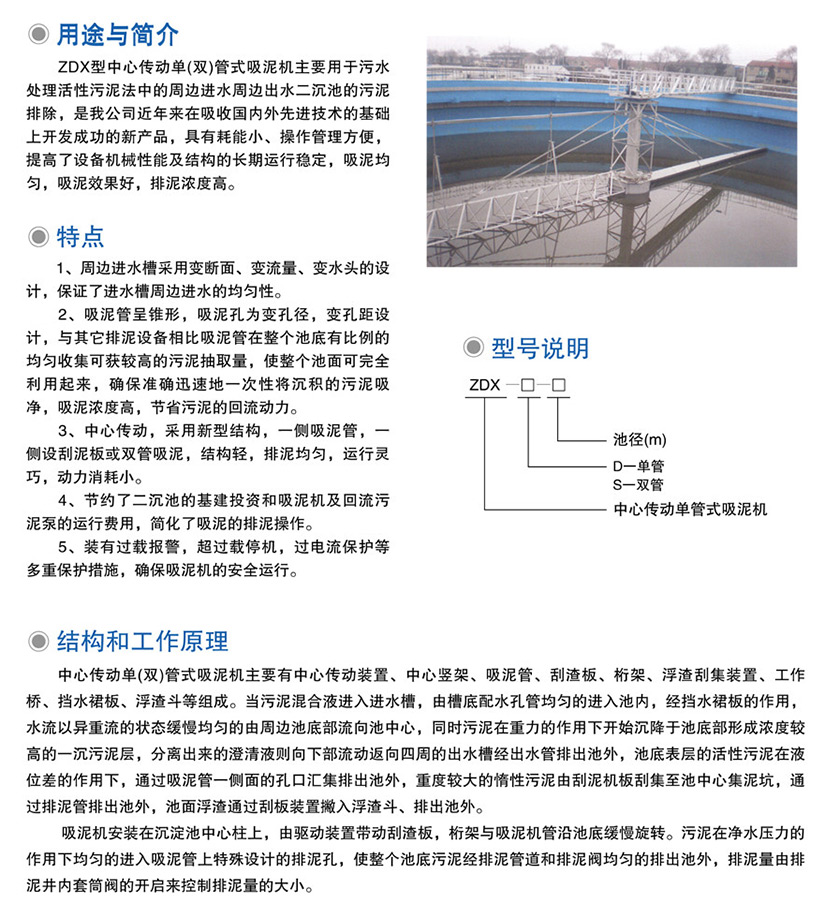 用途与简介

ZDX型中心传动单(双)管式吸泥机主要用于污水处理活性污泥法中的周边进水周边出水二沉池的污泥排除，是我公司近年来在吸收国内外先进技术的基础上开发成功的新产品，具有耗能小、操作管理方便，提高了设备机械性能及结构的长期运行稳定，吸泥均匀，吸泥效果好，排泥浓度高。

特点

1、周边进水槽采用变断面、变流量、变水头的设计，保证了进水槽周边进水的均匀性。

2、吸泥管呈锥形，吸泥孔为变孔径，变孔距设计，与其它排泥设备相比吸泥管在整个池底有比例的均匀收集可获较高的污泥抽取量，使整个池面可完全利用起来，确保准确迅速地一次性将沉积的污泥吸净，吸泥浓度高，节省污泥的回流动力。

3、中心传动，采用新型结构，一侧吸泥管，一侧设刮泥板或双管吸泥，结构轻，排泥均匀，运行灵巧，动力消耗小。

4、节约了二沉池的基建投资和吸泥机及回流污泥泵的运行费用，简化了吸泥的排泥操作。

5、装有过载报警，超过载停机，过电流保护等多重保护措施，确保吸泥机的安全运行。

型号说明

ZDX —□—□

池径(m)

D—单管
S—双管

中心传动单管式吸泥机

结构和工作原理

中心传动单(双)管式吸泥机主要有中心传动装置、中心竖架、吸泥管、刮渣板、桁架、浮渣刮集装置、工作桥、挡水裙板、浮渣斗等组成。当污泥混合液进入进水槽，由槽底配水孔管均匀的进入池内，经挡水裙板的作用，水流以异重流的状态缓慢均匀的由周边池底部流向池中心，同时污泥在重力的作用下开始沉降于池底部形成浓度较高的一沉污泥层，分离出来的澄清液则向下部流动返向四周的出水槽经出水管排出池外，池底表层的活性污泥在液位差的作用下，通过吸泥管一侧面的孔口汇集排出池外，重度较大的惰性污泥由刮泥机板刮集至池中心集泥坑，通过排泥管排出池外，池面浮渣通过刮板装置撇入浮渣斗、排出池外。

吸泥机安装在沉淀池中心柱上，由驱动装置带动刮渣板，桁架与吸泥机管沿池底缓慢旋转。污泥在净水压力的作用下均匀的进入吸泥管上特殊设计的排泥孔，使整个池底污泥经排泥管道和排泥阀均匀的排出池外，排泥量由排泥井内套筒阀的开启来控制排泥量的大小。